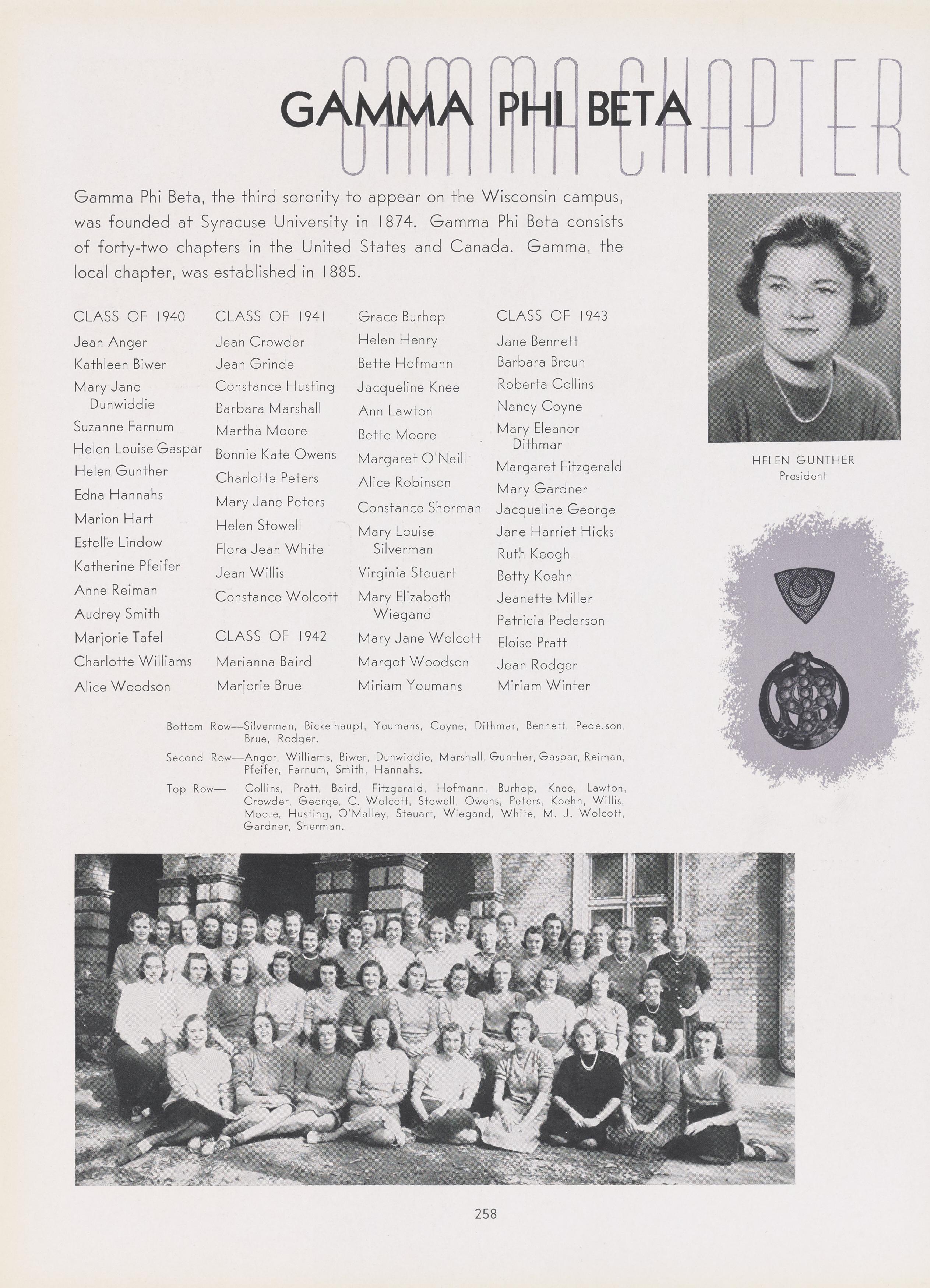 GAMMA CHAPTER

GAMMA PHI BETA

Gamma Phi Beta, the third sorority to appear on the Wisconsin campus, was founded at Syracuse University in 1874. Gamma Phi Beta consists of forty-two chapters in the United States and Canada. Gamma, the local chapter, was established in 1885.

CLASS OF 1940
Jean Anger
Kathleen Biwer
Mary Jane Dunwiddie
Suzanne Farnum
Helen Louise Gaspar
Helen Gunther
Edna Hannahs
Marion Hart
Estelle Lindow
Katherine Pfeifer
Anne Reiman
Audrey Smith
Marjorie Tafel
Charlotte Williams
Alice Woodson

CLASS OF 1941
Jean Crowder
Jean Grinde
Constance Husting
Barbara Marshall
Martha Moore
Bonnie Kate Owens
Charlotte Peters
Mary Jane Peters
Helen Stowell
Flora Jean White
Jean Willis
Constance Wolcott

CLASS OF 1942
Marianna Baird
Marjorie Brue
Grace Burhop
Helen Henry
Bette Hofmann
Jacqueline Knee
Ann Lawton
Bette Moore
Margaret O'Neill
Alice Robinson
Constance Sherman
Mary Louise Silverman
Virginia Steuart
Mary Elizabeth Wiegand
Mary Jane Wolcott
Margot Woodson
Miriam Youmans

CLASS OF 1943
Jane Bennett
Barbara Broun
Roberta Collins
Nancy Coyne
Mary Eleanor Dithmar
Margaret Fitzgerald
Mary Gardner
Jacqueline George
Jane Harriet Hicks
Ruth Keogh
Betty Koehn
Jeanette Miller
Patricia Pederson
Eloise Pratt
Jean Rodger
Miriam Winter

HELEN GUNTHER
President

Bottom Row—Silverman, Bickelhaupt, Youmans, Coyne, Dithmar, Bennett, Pede.son, Brue, Rodger.

Second Row—Anger, Williams, Biwer, Dunwiddie, Marshall, Gunther, Gaspar, Reiman, Pfeifer, Farnum, Smith, Hannahs.

Top Row— Collins, Pratt, Baird, Fitzgerald, Hofmann, Burhop, Knee, Lawton, Crowder, George, C. Wolcott, Stowell, Owens, Peters, Koehn, Willis, Moo.e, Husting, O'Malley, Steuart, Wiegand, White, M. J. Wolcott, Gardner, Sherman.

258